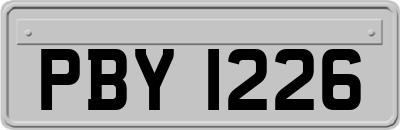 PBY 1226